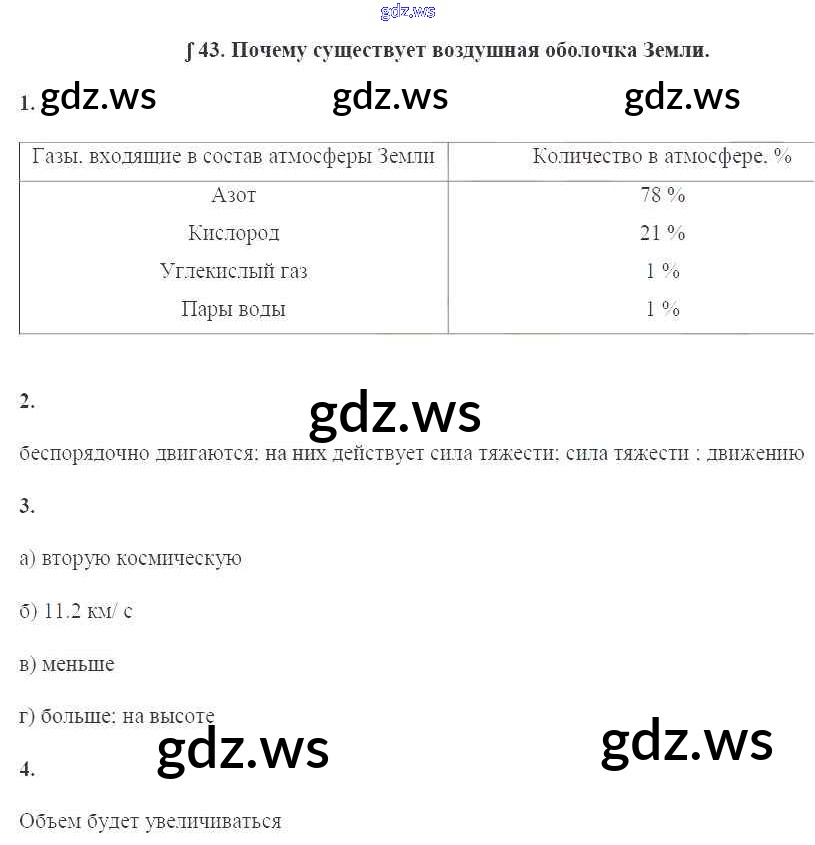 gdz.ws

∫ 43. Почему существует воздушная оболочка Земли.

1. gdz.ws gdz.ws gdz.ws

| Газы. входящие в состав атмосферы Земли | Количество в атмосфере. % |
|---|---|
| Азот | 78 % |
| Кислород | 21 % |
| Углекислый газ | 1 % |
| Пары воды | 1 % |

2.

gdz.ws

беспорядочно двигаются: на них действует сила тяжести: сила тяжести : движению

3.

а) вторую космическую

б) 11.2 км/ с

в) меньше

г) больше: на высоте

gdz.ws gdz.ws

4.

Объем будет увеличиваться